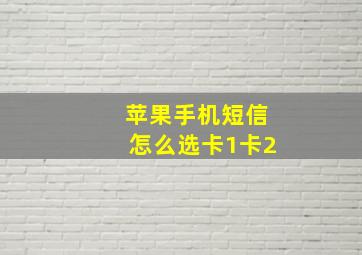 苹果手机短信
怎么选卡1卡2